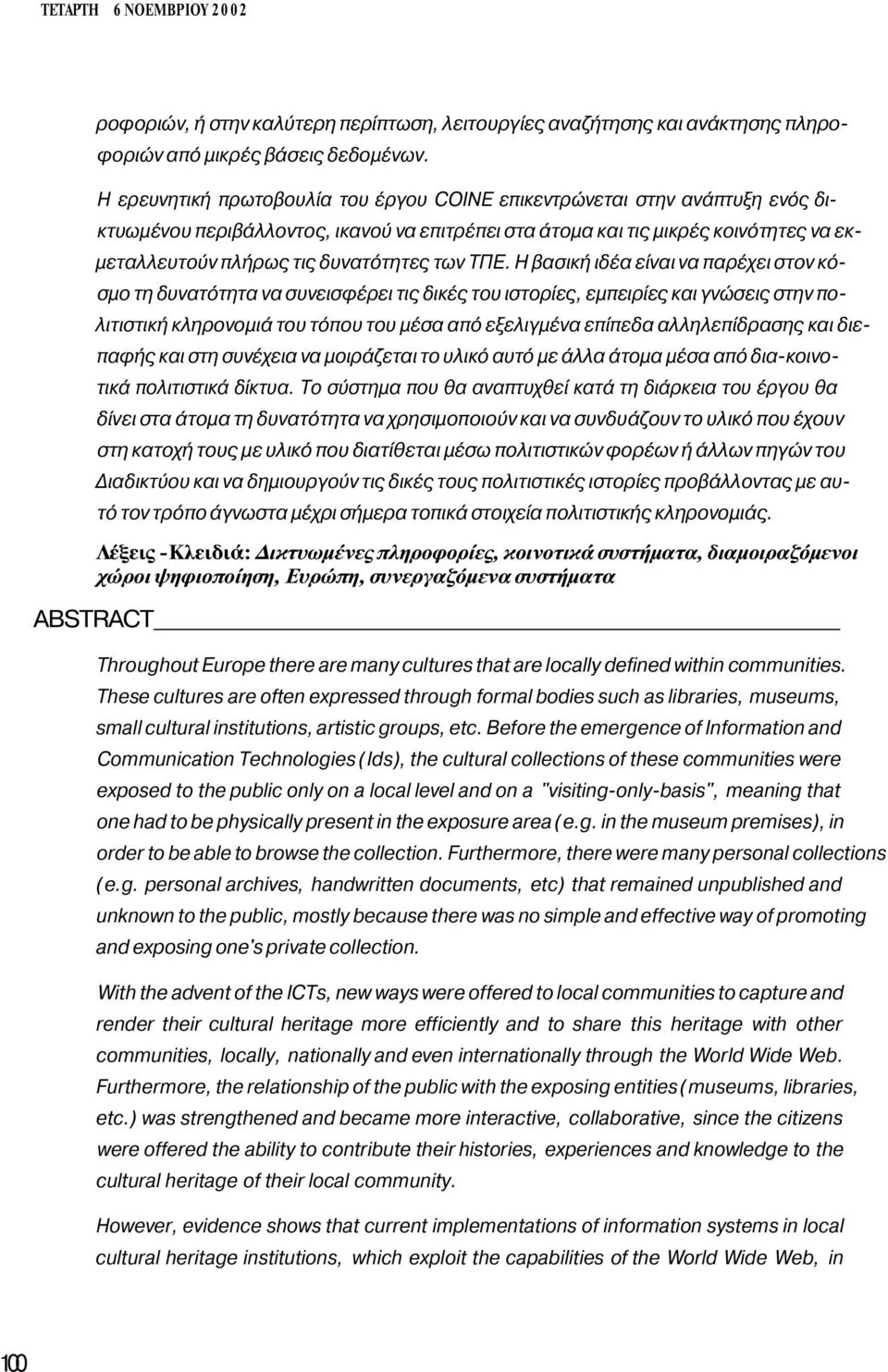 ΤΕΤΑΡΤΗ 6 ΝΟΕΜΒΡΙΟΥ 2002

ροφοριών, ή στην καλύτερη περίπτωση, λειτουργίες αναζήτησης και ανάκτησης πληροφοριών από μικρές βάσεις δεδομένων.

Η ερευνητική πρωτοβουλία του έργου COINE επικεντρώνεται στην ανάπτυξη ενός δικτυωμένου περιβάλλοντος, ικανού να επιτρέπει στα άτομα και τις μικρές κοινότητες να εκμεταλλευτούν πλήρως τις δυνατότητες των ΤΠΕ. Η βασική ιδέα είναι να παρέχει στον κόσμο τη δυνατότητα να συνεισφέρει τις δικές του ιστορίες, εμπειρίες και γνώσεις στην πολιτιστική κληρονομιά του τόπου του μέσα από εξελιγμένα επίπεδα αλληλεπίδρασης και διεπαφής και στη συνέχεια να μοιράζεται το υλικό αυτό με άλλα άτομα μέσα από δια-κοινοτικά πολιτιστικά δίκτυα. Το σύστημα που θα αναπτυχθεί κατά τη διάρκεια του έργου θα δίνει στα άτομα τη δυνατότητα να χρησιμοποιούν και να συνδυάζουν το υλικό που έχουν στη κατοχή τους με υλικό που διατίθεται μέσω πολιτιστικών φορέων ή άλλων πηγών του Διαδικτύου και να δημιουργούν τις δικές τους πολιτιστικές ιστορίες προβάλλοντας με αυτό τον τρόπο άγνωστα μέχρι σήμερα τοπικά στοιχεία πολιτιστικής κληρονομιάς.

Λέξεις -Κλειδιά: Δικτυωμένες πληροφορίες, κοινοτικά συστήματα, διαμοιραζόμενοι χώροι ψηφιοποίηση, Ευρώπη, συνεργαζόμενα συστήματα

ABSTRACT

Throughout Europe there are many cultures that are locally defined within communities. These cultures are often expressed through formal bodies such as libraries, museums, small cultural institutions, artistic groups, etc. Before the emergence of Information and Communication Technologies (Ids), the cultural collections of these communities were exposed to the public only on a local level and on a "visiting-only-basis", meaning that one had to be physically present in the exposure area (e.g. in the museum premises), in order to be able to browse the collection. Furthermore, there were many personal collections (e.g. personal archives, handwritten documents, etc) that remained unpublished and unknown to the public, mostly because there was no simple and effective way of promoting and exposing one's private collection.

With the advent of the ICTs, new ways were offered to local communities to capture and render their cultural heritage more efficiently and to share this heritage with other communities, locally, nationally and even internationally through the World Wide Web. Furthermore, the relationship of the public with the exposing entities (museums, libraries, etc.) was strengthened and became more interactive, collaborative, since the citizens were offered the ability to contribute their histories, experiences and knowledge to the cultural heritage of their local community.

However, evidence shows that current implementations of information systems in local cultural heritage institutions, which exploit the capabilities of the World Wide Web, in

100